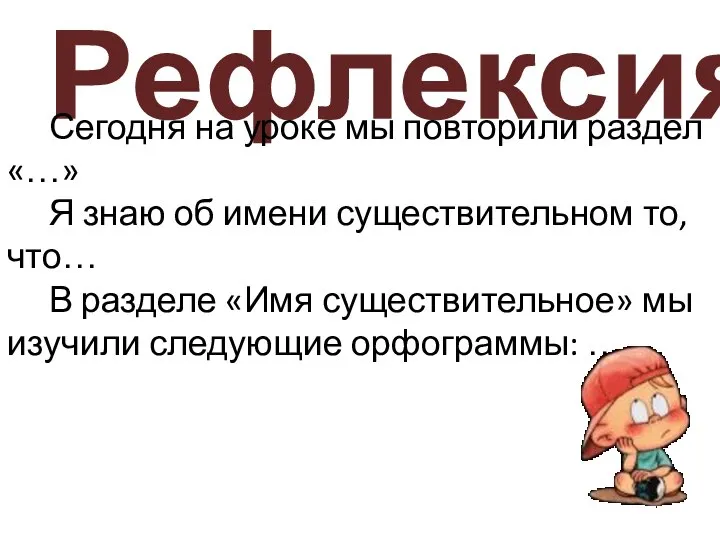 Рефлексия

Сегодня на уроке мы повторили раздел «…»

Я знаю об имени существительном то, что…

В разделе «Имя существительное» мы изучили следующие орфограммы: …